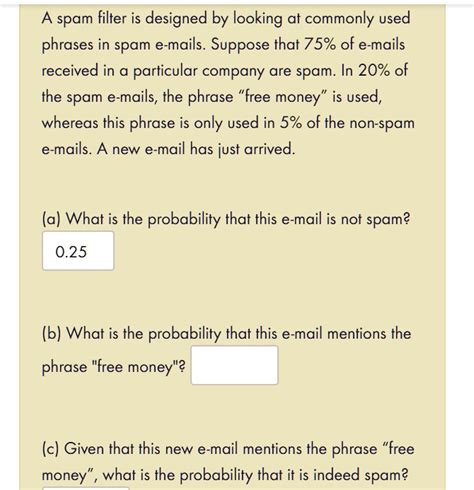 A spam filter is designed by looking at commonly used phrases in spam e-mails. Suppose that 75% of e-mails received in a particular company are spam. In 20% of the spam e-mails, the phrase “free money” is used, whereas this phrase is only used in 5% of the non-spam e-mails. A new e-mail has just arrived.

(a) What is the probability that this e-mail is not spam?

0.25

(b) What is the probability that this e-mail mentions the phrase "free money"?

(c) Given that this new e-mail mentions the phrase “free money”, what is the probability that it is indeed spam?